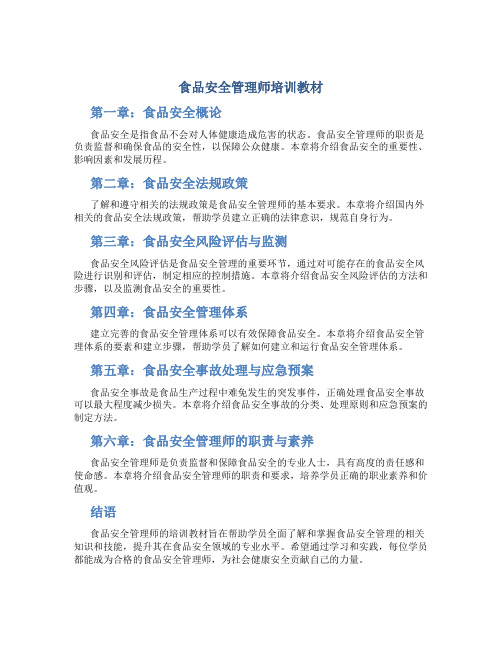 食品安全管理师培训教材

第一章：食品安全概论

食品安全是指食品不会对人体健康造成危害的状态。食品安全管理师的职责是负责监督和确保食品的安全性，以保障公众健康。本章将介绍食品安全的重要性、影响因素和发展历程。

第二章：食品安全法规政策

了解和遵守相关的法规政策是食品安全管理师的基本要求。本章将介绍国内外相关的食品安全法规政策，帮助学员建立正确的法律意识，规范自身行为。

第三章：食品安全风险评估与监测

食品安全风险评估是食品安全管理的重要环节，通过对可能存在的食品安全风险进行识别和评估，制定相应的控制措施。本章将介绍食品安全风险评估的方法和步骤，以及监测食品安全的重要性。

第四章：食品安全管理体系

建立完善的食品安全管理体系可以有效保障食品安全。本章将介绍食品安全管理体系的要素和建立步骤，帮助学员了解如何建立和运行食品安全管理体系。

第五章：食品安全事故处理与应急预案

食品安全事故是食品生产过程中难免发生的突发事件，正确处理食品安全事故可以最大程度减少损失。本章将介绍食品安全事故的分类、处理原则和应急预案的制定方法。

第六章：食品安全管理师的职责与素养

食品安全管理师是负责监督和保障食品安全的专业人士，具有高度的责任感和使命感。本章将介绍食品安全管理师的职责和要求，培养学员正确的职业素养和价值观。

结语

食品安全管理师的培训教材旨在帮助学员全面了解和掌握食品安全管理的相关知识和技能，提升其在食品安全领域的专业水平。希望通过学习和实践，每位学员都能成为合格的食品安全管理师，为社会健康安全贡献自己的力量。